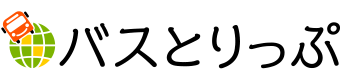 バスとりっぷ